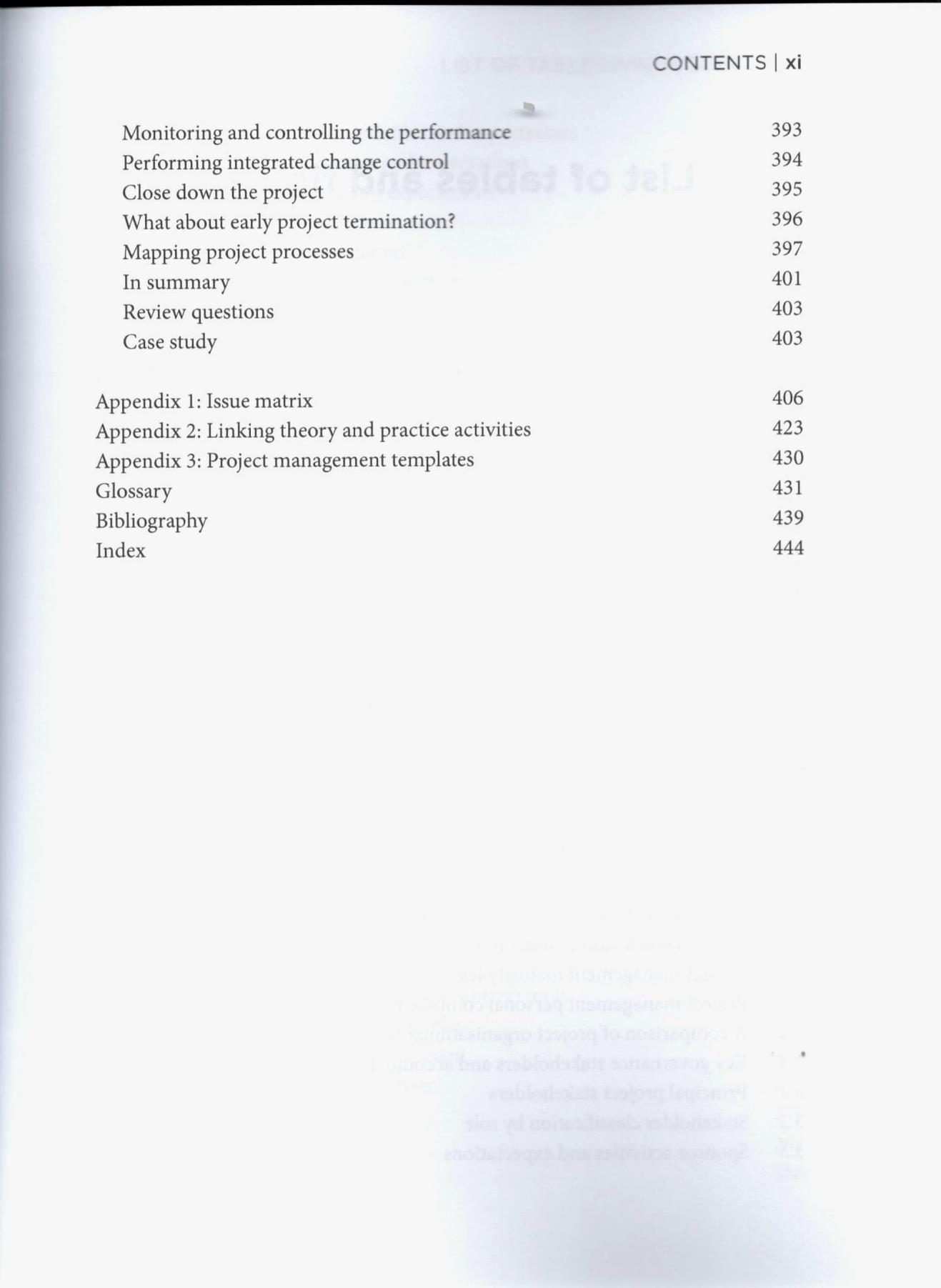 CONTENTS | xi

Monitoring and controlling the performance 393
Performing integrated change control 394
Close down the project 395
What about early project termination? 396
Mapping project processes 397
In summary 401
Review questions 403
Case study 403

Appendix 1: Issue matrix 406
Appendix 2: Linking theory and practice activities 423
Appendix 3: Project management templates 430
Glossary 431
Bibliography 439
Index 444